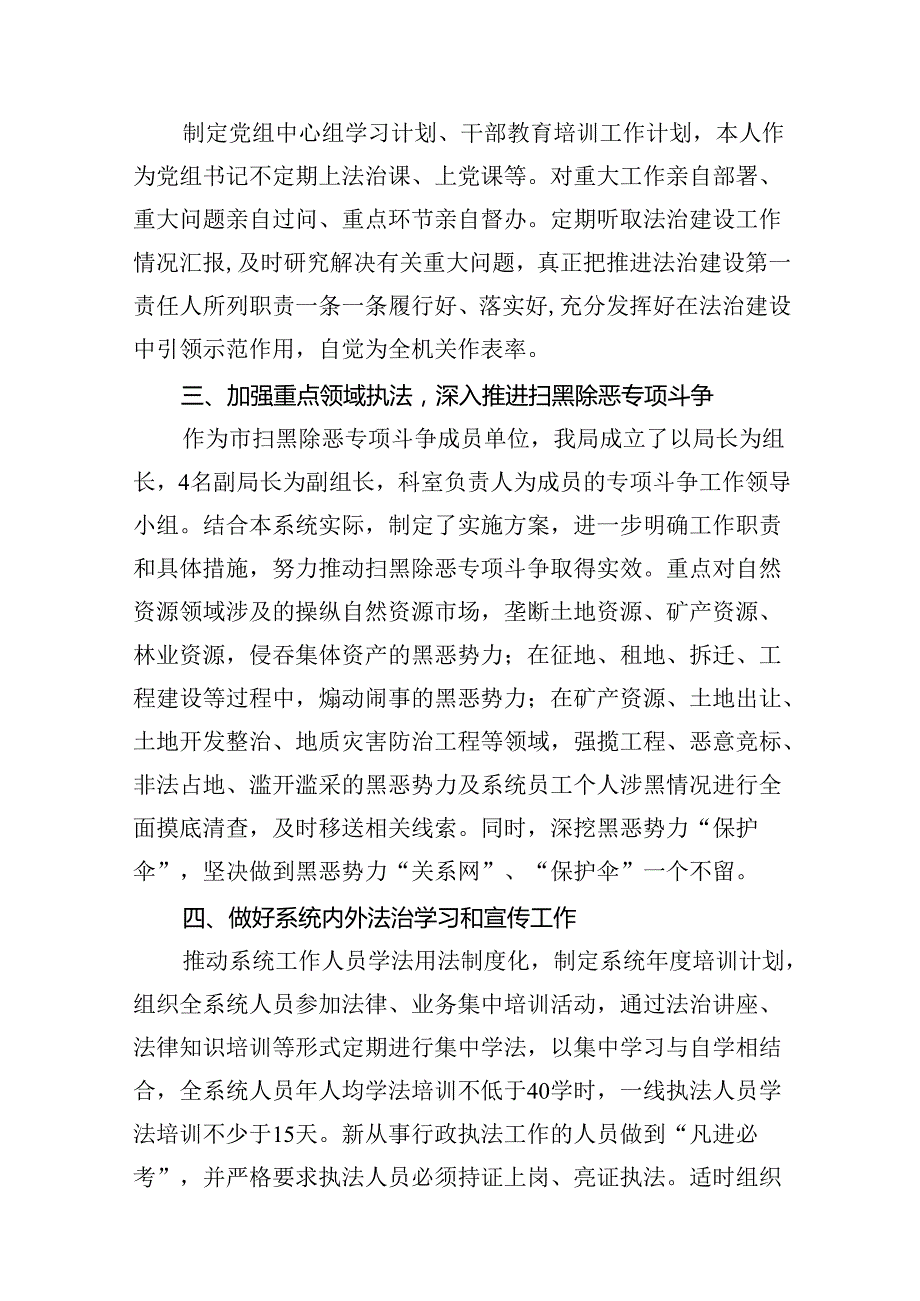 制定党组中心组学习计划、干部教育培训工作计划，本人作为党组书记不定期上法治课、上党课等。对重大工作亲自部署、重大问题亲自过问、重点环节亲自督办。定期听取法治建设工作情况汇报，及时研究解决有关重大问题，真正把推进法治建设第一责任人所列职责一条一条履行好、落实好，充分发挥好在法治建设中引领示范作用，自觉为全机关作表率。

三、加强重点领域执法，深入推进扫黑除恶专项斗争

作为市扫黑除恶专项斗争成员单位，我局成立了以局长为组长，4名副局长为副组长，科室负责人为成员的专项斗争工作领导小组。结合本系统实际，制定了实施方案，进一步明确工作职责和具体措施，努力推动扫黑除恶专项斗争取得实效。重点对自然资源领域涉及的操纵自然资源市场，垄断土地资源、矿产资源、林业资源，侵吞集体资产的黑恶势力；在征地、租地、拆迁、工程建设等过程中，煽动闹事的黑恶势力；在矿产资源、土地出让、土地开发整治、地质灾害防治工程等领域，强揽工程、恶意竞标、非法占地、滥开滥采的黑恶势力及系统员工个人涉黑情况进行全面摸底清查，及时移送相关线索。同时，深挖黑恶势力“保护伞”，坚决做到黑恶势力“关系网”、“保护伞”一个不留。

四、做好系统内外法治学习和宣传工作

推动系统工作人员学法用法制度化，制定系统年度培训计划，组织全系统人员参加法律、业务集中培训活动，通过法治讲座、法律知识培训等形式定期进行集中学法，以集中学习与自学相结合，全系统人员年人均学法培训不低于40学时，一线执法人员学法培训不少于15天。新从事行政执法工作的人员做到“凡进必考”，并严格要求执法人员必须持证上岗、亮证执法。适时组织